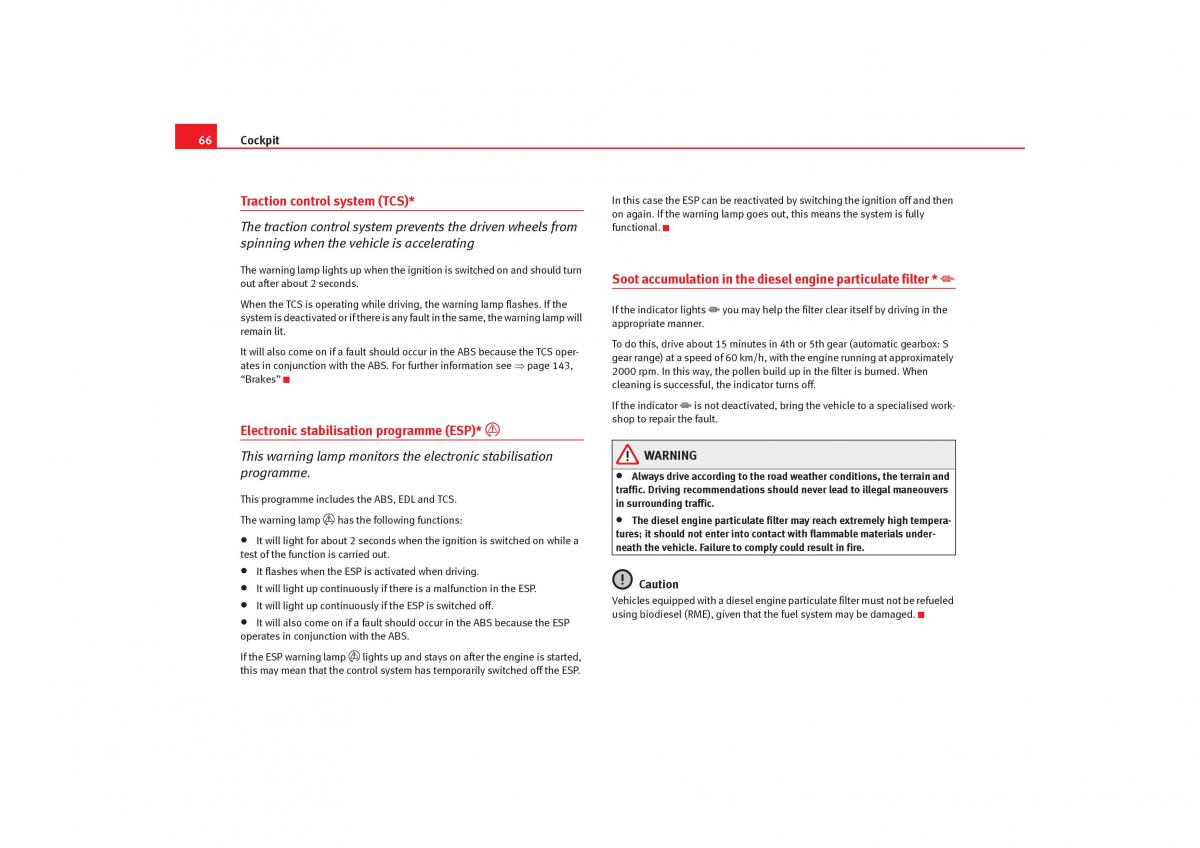 66 Cockpit

Traction control system (TCS)*

The traction control system prevents the driven wheels from spinning when the vehicle is accelerating

The warning lamp lights up when the ignition is switched on and should turn out after about 2 seconds.

When the TCS is operating while driving, the warning lamp flashes. If the system is deactivated or if there is any fault in the same, the warning lamp will remain lit.

It will also come on if a fault should occur in the ABS because the TCS operates in conjunction with the ABS. For further information see ⇒ page 143, "Brakes"

Electronic stabilisation programme (ESP)*

This warning lamp monitors the electronic stabilisation programme.

This programme includes the ABS, EDL and TCS.

The warning lamp has the following functions:

• It will light for about 2 seconds when the ignition is switched on while a test of the function is carried out.
• It flashes when the ESP is activated when driving.
• It will light up continuously if there is a malfunction in the ESP.
• It will light up continuously if the ESP is switched off.
• It will also come on if a fault should occur in the ABS because the ESP operates in conjunction with the ABS.

If the ESP warning lamp lights up and stays on after the engine is started, this may mean that the control system has temporarily switched off the ESP.

In this case the ESP can be reactivated by switching the ignition off and then on again. If the warning lamp goes out, this means the system is fully functional.

Soot accumulation in the diesel engine particulate filter *

If the indicator lights you may help the filter clear itself by driving in the appropriate manner.

To do this, drive about 15 minutes in 4th or 5th gear (automatic gearbox: S gear range) at a speed of 60 km/h, with the engine running at approximately 2000 rpm. In this way, the pollen build up in the filter is burned. When cleaning is successful, the indicator turns off.

If the indicator is not deactivated, bring the vehicle to a specialised workshop to repair the fault.

WARNING

• Always drive according to the road weather conditions, the terrain and traffic. Driving recommendations should never lead to illegal maneouvers in surrounding traffic.
• The diesel engine particulate filter may reach extremely high temperatures; it should not enter into contact with flammable materials underneath the vehicle. Failure to comply could result in fire.

Caution

Vehicles equipped with a diesel engine particulate filter must not be refueled using biodiesel (RME), given that the fuel system may be damaged.